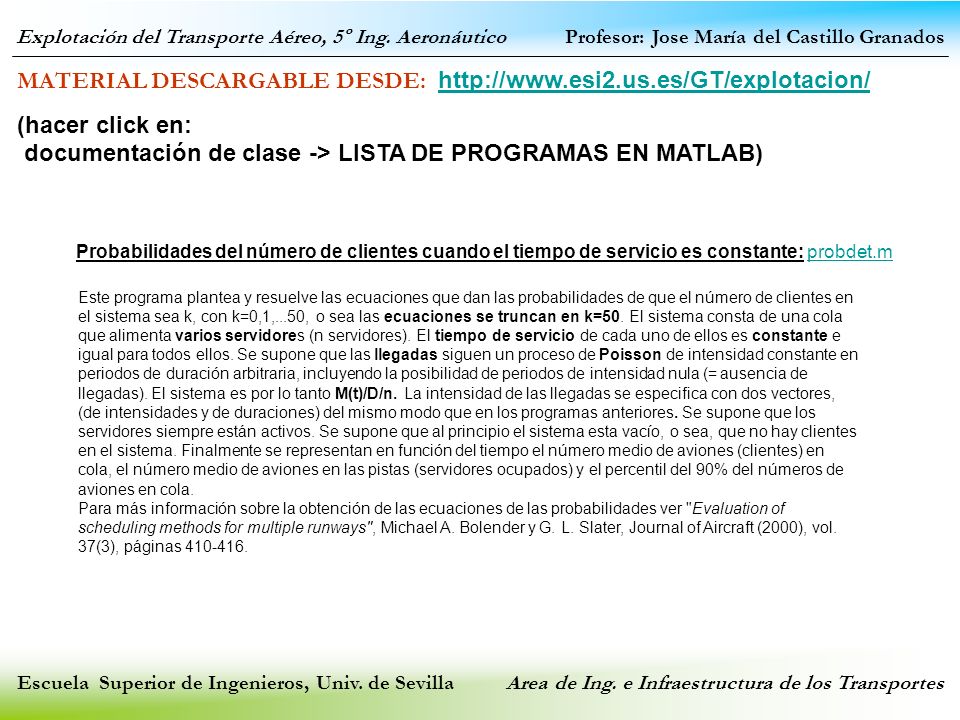 Explotación del Transporte Aéreo, 5º Ing. Aeronáutico Profesor: Jose María del Castillo Granados

MATERIAL DESCARGABLE DESDE: http://www.esi2.us.es/GT/explotacion/

(hacer click en:
documentación de clase -> LISTA DE PROGRAMAS EN MATLAB)

Probabilidades del número de clientes cuando el tiempo de servicio es constante: probdet.m

Este programa plantea y resuelve las ecuaciones que dan las probabilidades de que el número de clientes en el sistema sea k, con k=0,1,...50, o sea las ecuaciones se truncan en k=50. El sistema consta de una cola que alimenta varios servidores (n servidores). El tiempo de servicio de cada uno de ellos es constante e igual para todos ellos. Se supone que las llegadas siguen un proceso de Poisson de intensidad constante en periodos de duración arbitraria, incluyendo la posibilidad de periodos de intensidad nula (= ausencia de llegadas). El sistema es por lo tanto M(t)/D/n. La intensidad de las llegadas se especifica con dos vectores, (de intensidades y de duraciones) del mismo modo que en los programas anteriores. Se supone que los servidores siempre están activos. Se supone que al principio el sistema esta vacío, o sea, que no hay clientes en el sistema. Finalmente se representan en función del tiempo el número medio de aviones (clientes) en cola, el número medio de aviones en las pistas (servidores ocupados) y el percentil del 90% del números de aviones en cola.
Para más información sobre la obtención de las ecuaciones de las probabilidades ver "Evaluation of scheduling methods for multiple runways", Michael A. Bolender y G. L. Slater, Journal of Aircraft (2000), vol. 37(3), páginas 410-416.

Escuela Superior de Ingenieros, Univ. de Sevilla Area de Ing. e Infraestructura de los Transportes